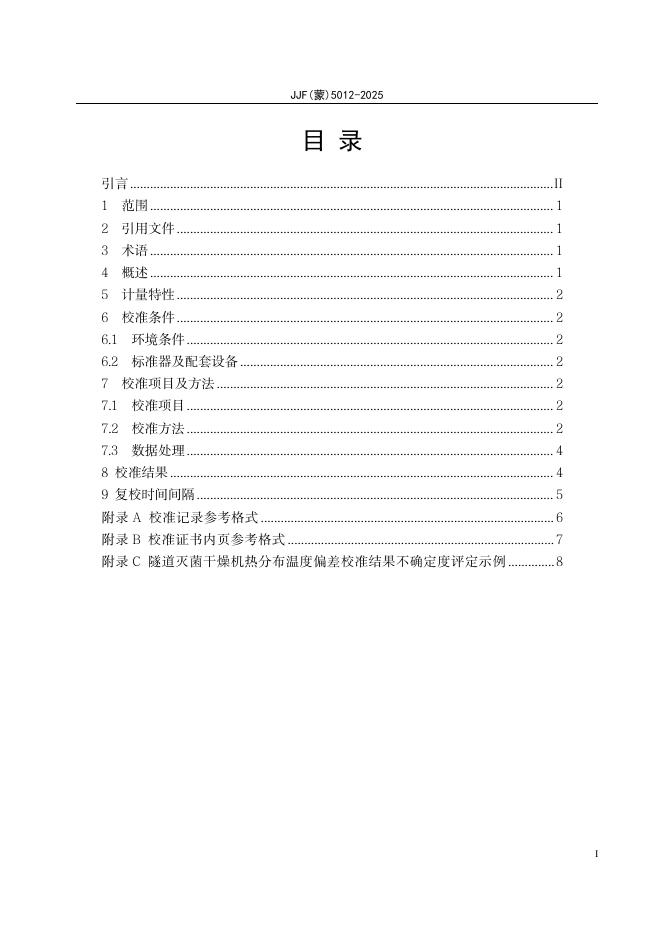 JJF(蒙)5012-2025

目 录

引言 II
1 范围 1
2 引用文件 1
3 术语 1
4 概述 1
5 计量特性 2
6 校准条件 2
6.1 环境条件 2
6.2 标准器及配套设备 2
7 校准项目及方法 2
7.1 校准项目 2
7.2 校准方法 2
7.3 数据处理 4
8 校准结果 4
9 复校时间间隔 5
附录A 校准记录参考格式 6
附录B 校准证书内页参考格式 7
附录C 隧道灭菌干燥机热分布温度偏差校准结果不确定度评定示例 8

I